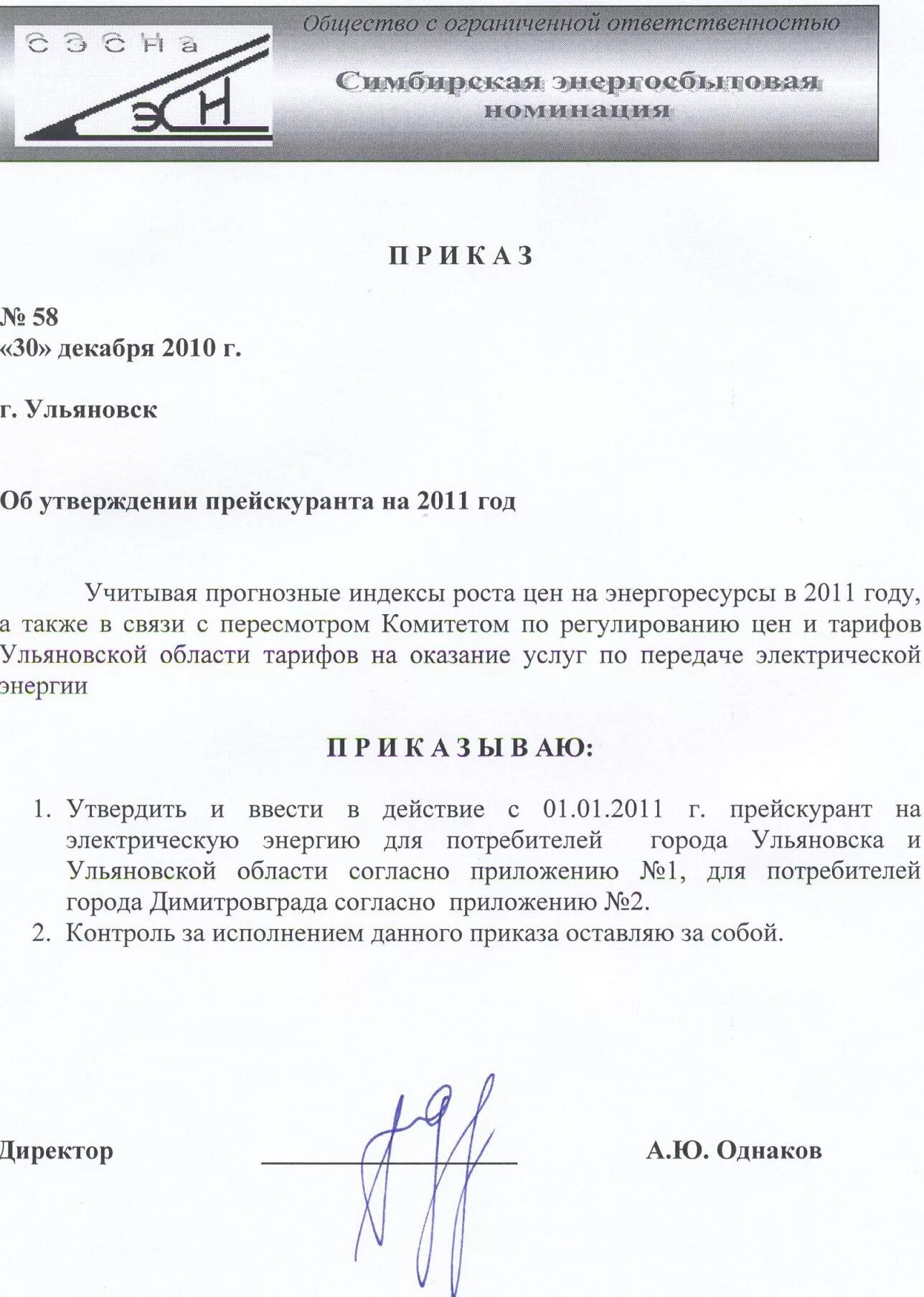 СЭСНа

ЭСН

Общество с ограниченной ответственностью

Симбирская энергосбытовая номинация

П Р И К А З

№ 58
«30» декабря 2010 г.

г. Ульяновск

Об утверждении прейскуранта на 2011 год

Учитывая прогнозные индексы роста цен на энергоресурсы в 2011 году, а также в связи с пересмотром Комитетом по регулированию цен и тарифов Ульяновской области тарифов на оказание услуг по передаче электрической энергии

П Р И К А З Ы В АЮ:

1. Утвердить и ввести в действие с 01.01.2011 г. прейскурант на электрическую энергию для потребителей города Ульяновска и Ульяновской области согласно приложению №1, для потребителей города Димитровграда согласно приложению №2.
2. Контроль за исполнением данного приказа оставляю за собой.

Директор А.Ю. Однаков